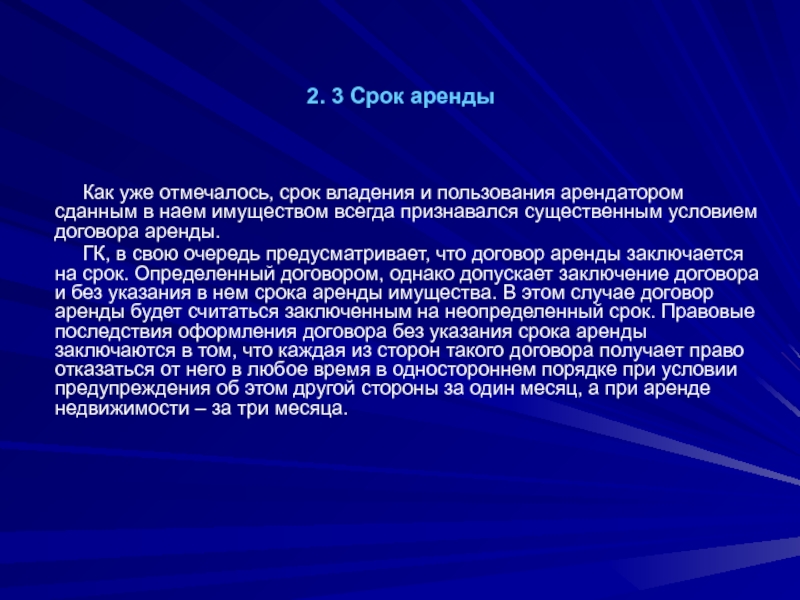 2. 3 Срок аренды

Как уже отмечалось, срок владения и пользования арендатором сданным в наем имуществом всегда признавался существенным условием договора аренды.

ГК, в свою очередь предусматривает, что договор аренды заключается на срок. Определенный договором, однако допускает заключение договора и без указания в нем срока аренды имущества. В этом случае договор аренды будет считаться заключенным на неопределенный срок. Правовые последствия оформления договора без указания срока аренды заключаются в том, что каждая из сторон такого договора получает право отказаться от него в любое время в одностороннем порядке при условии предупреждения об этом другой стороны за один месяц, а при аренде недвижимости – за три месяца.